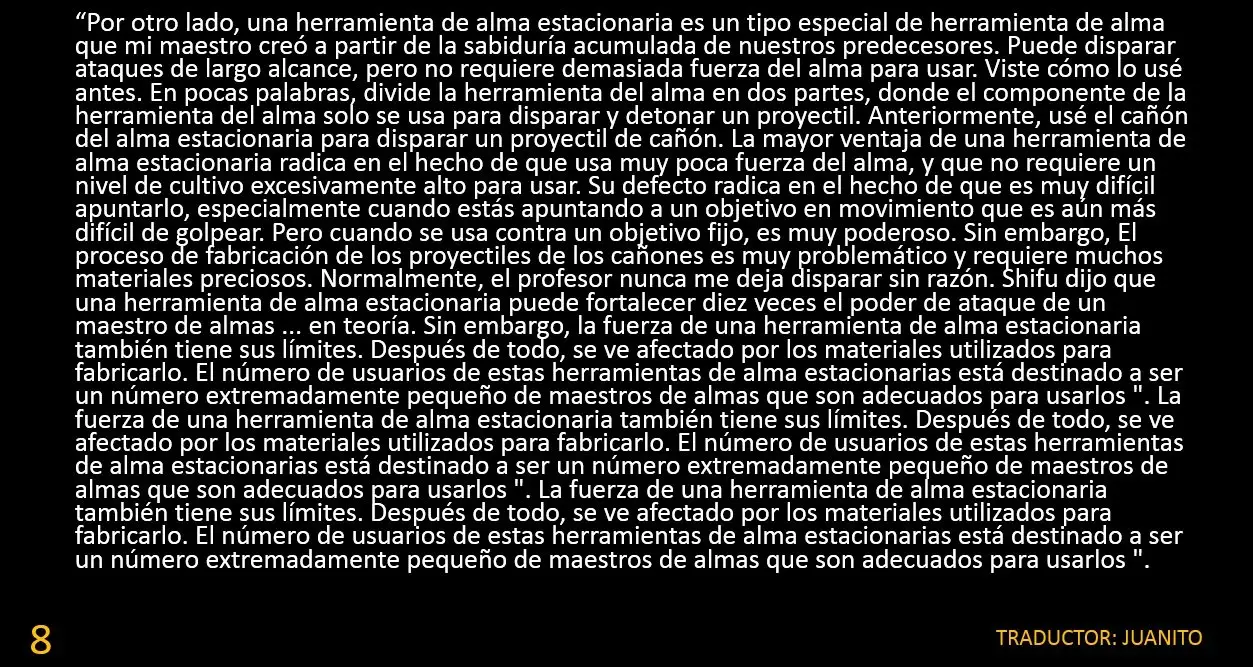 “Por otro lado, una herramienta de alma estacionaria es un tipo especial de herramienta de alma que mi maestro creó a partir de la sabiduría acumulada de nuestros predecesores. Puede disparar ataques de largo alcance, pero no requiere demasiada fuerza del alma para usar. Viste cómo lo usé antes. En pocas palabras, divide la herramienta del alma en dos partes, donde el componente de la herramienta del alma solo se usa para disparar y detonar un proyectil. Anteriormente, usé el cañón del alma estacionaria para disparar un proyectil de cañón. La mayor ventaja de una herramienta de alma estacionaria radica en el hecho de que usa muy poca fuerza del alma, y que no requiere un nivel de cultivo excesivamente alto para usar. Su defecto radica en el hecho de que es muy difícil apuntarlo, especialmente cuando estás apuntando a un objetivo en movimiento que es aún más difícil de golpear. Pero cuando se usa contra un objetivo fijo, es muy poderoso. Sin embargo, El proceso de fabricación de los proyectiles de los cañones es muy problemático y requiere muchos materiales preciosos. Normalmente, el profesor nunca me deja disparar sin razón. Shifu dijo que una herramienta de alma estacionaria puede fortalecer diez veces el poder de ataque de un maestro de almas ... en teoría. Sin embargo, la fuerza de una herramienta de alma estacionaria también tiene sus límites. Después de todo, se ve afectado por los materiales utilizados para fabricarlo. El número de usuarios de estas herramientas de alma estacionarias está destinado a ser un número extremadamente pequeño de maestros de almas que son adecuados para usarlos ". La fuerza de una herramienta de alma estacionaria también tiene sus límites. Después de todo, se ve afectado por los materiales utilizados para fabricarlo. El número de usuarios de estas herramientas de alma estacionarias está destinado a ser un número extremadamente pequeño de maestros de almas que son adecuados para usarlos ". La fuerza de una herramienta de alma estacionaria también tiene sus límites. Después de todo, se ve afectado por los materiales utilizados para fabricarlo. El número de usuarios de estas herramientas de alma estacionarias está destinado a ser un número extremadamente pequeño de maestros de almas que son adecuados para usarlos ".

8

TRADUCTOR: JUANITO